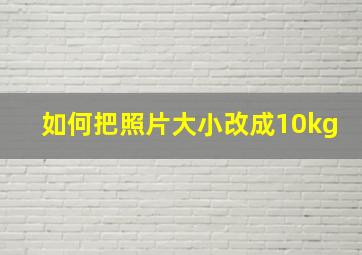 如何把照片大小改成10kg